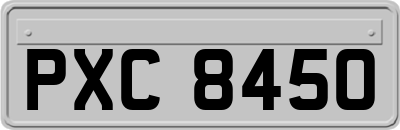 PXC 8450